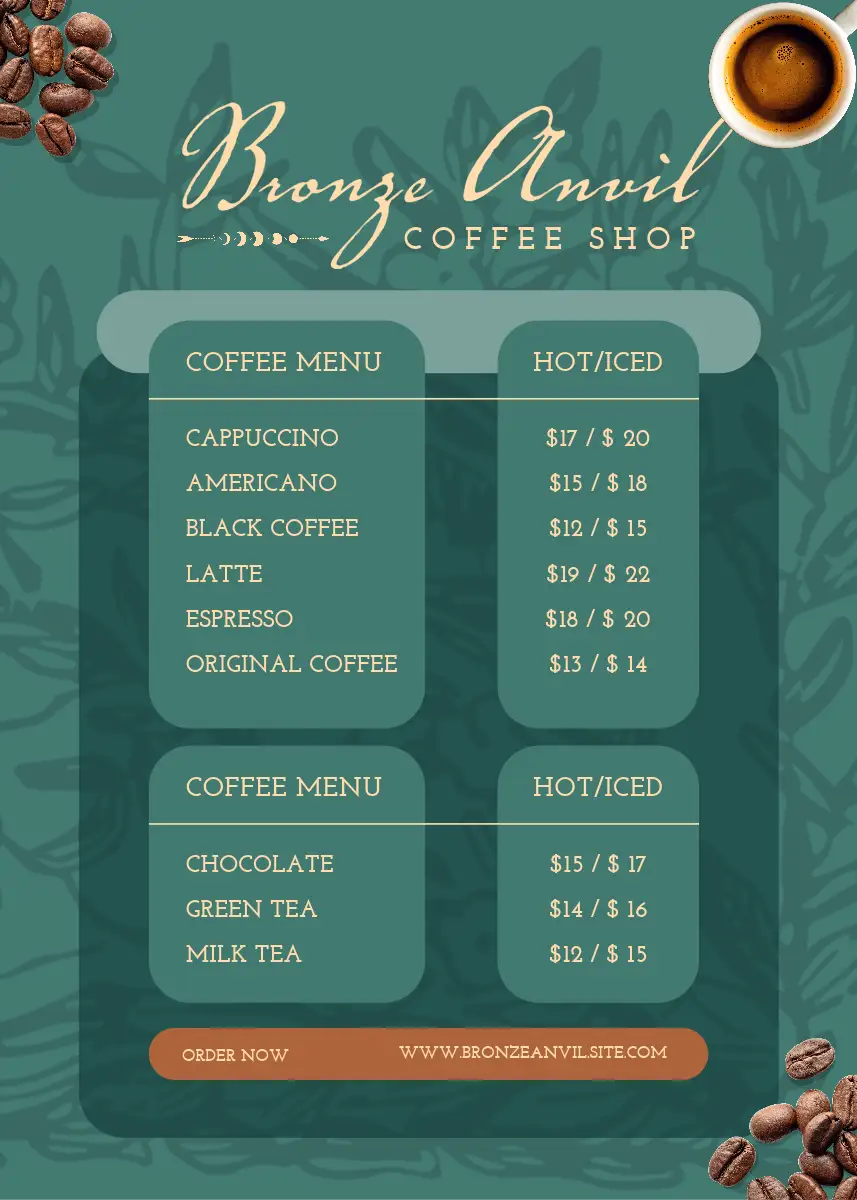 Bronze Anvil
COFFEE SHOP

| COFFEE MENU | HOT/ICED |
|---|---|
| CAPPUCCINO | \$17 / \$ 20 |
| AMERICANO | \$15 / \$ 18 |
| BLACK COFFEE | \$12 / \$ 15 |
| LATTE | \$19 / \$ 22 |
| ESPRESSO | \$18 / \$ 20 |
| ORIGINAL COFFEE | \$13 / \$ 14 |

| COFFEE MENU | HOT/ICED |
|---|---|
| CHOCOLATE | \$15 / \$ 17 |
| GREEN TEA | \$14 / \$ 16 |
| MILK TEA | \$12 / \$ 15 |

ORDER NOW WWW.BRONZEANVIL.SITE.COM